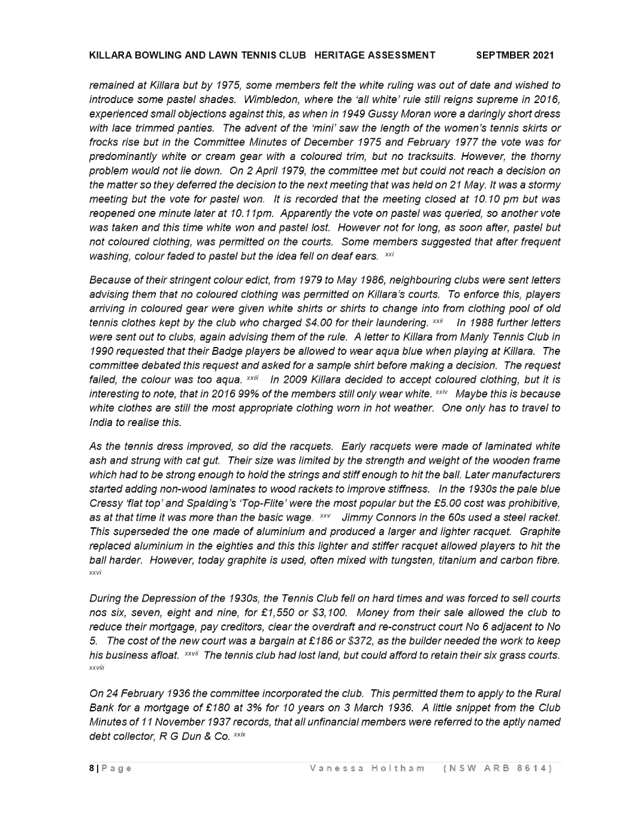 KILLARA BOWLING AND LAWN TENNIS CLUB HERITAGE ASSESSMENT SEPTMBER 2021

remained at Killara but by 1975, some members felt the white ruling was out of date and wished to introduce some pastel shades. Wimbledon, where the 'all white' rule still reigns supreme in 2016, experienced small objections against this, as when in 1949 Gussy Moran wore a daringly short dress with lace trimmed panties. The advent of the 'mini' saw the length of the women's tennis skirts or frocks rise but in the Committee Minutes of December 1975 and February 1977 the vote was for predominantly white or cream gear with a coloured trim, but no tracksuits. However, the thorny problem would not lie down. On 2 April 1979, the committee met but could not reach a decision on the matter so they deferred the decision to the next meeting that was held on 21 May. It was a stormy meeting but the vote for pastel won. It is recorded that the meeting closed at 10.10 pm but was reopened one minute later at 10.11pm. Apparently the vote on pastel was queried, so another vote was taken and this time white won and pastel lost. However not for long, as soon after, pastel but not coloured clothing, was permitted on the courts. Some members suggested that after frequent washing, colour faded to pastel but the idea fell on deaf ears. xxi

Because of their stringent colour edict, from 1979 to May 1986, neighbouring clubs were sent letters advising them that no coloured clothing was permitted on Killara's courts. To enforce this, players arriving in coloured gear were given white shirts or shirts to change into from clothing pool of old tennis clothes kept by the club who charged $4.00 for their laundering. xxii In 1988 further letters were sent out to clubs, again advising them of the rule. A letter to Killara from Manly Tennis Club in 1990 requested that their Badge players be allowed to wear aqua blue when playing at Killara. The committee debated this request and asked for a sample shirt before making a decision. The request failed, the colour was too aqua. xxiii In 2009 Killara decided to accept coloured clothing, but it is interesting to note, that in 2016 99% of the members still only wear white. xxiv Maybe this is because white clothes are still the most appropriate clothing worn in hot weather. One only has to travel to India to realise this.

As the tennis dress improved, so did the racquets. Early racquets were made of laminated white ash and strung with cat gut. Their size was limited by the strength and weight of the wooden frame which had to be strong enough to hold the strings and stiff enough to hit the ball. Later manufacturers started adding non-wood laminates to wood rackets to improve stiffness. In the 1930s the pale blue Cressy 'flat top' and Spalding's 'Top-Flite' were the most popular but the £5.00 cost was prohibitive, as at that time it was more than the basic wage. xxv Jimmy Connors in the 60s used a steel racket. This superseded the one made of aluminium and produced a larger and lighter racquet. Graphite replaced aluminium in the eighties and this this lighter and stiffer racquet allowed players to hit the ball harder. However, today graphite is used, often mixed with tungsten, titanium and carbon fibre. xxvi

During the Depression of the 1930s, the Tennis Club fell on hard times and was forced to sell courts nos six, seven, eight and nine, for £1,550 or $3,100. Money from their sale allowed the club to reduce their mortgage, pay creditors, clear the overdraft and re-construct court No 6 adjacent to No 5. The cost of the new court was a bargain at £186 or $372, as the builder needed the work to keep his business afloat. xxvii The tennis club had lost land, but could afford to retain their six grass courts. xxviii

On 24 February 1936 the committee incorporated the club. This permitted them to apply to the Rural Bank for a mortgage of £180 at 3% for 10 years on 3 March 1936. A little snippet from the Club Minutes of 11 November 1937 records, that all unfinancial members were referred to the aptly named debt collector, R G Dun & Co. xxix

8 | Page Vanessa Holtham (NSW ARB 8614)